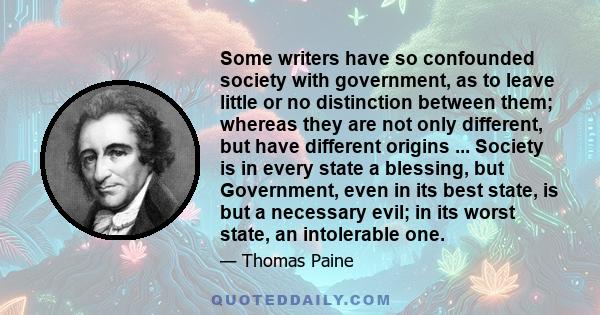 Some writers have so confounded society with government, as to leave little or no distinction between them; whereas they are not only different, but have different origins ... Society is in every state a blessing, but Government, even in its best state, is but a necessary evil; in its worst state, an intolerable one.

— Thomas Paine

QUOTEDDAILY.COM